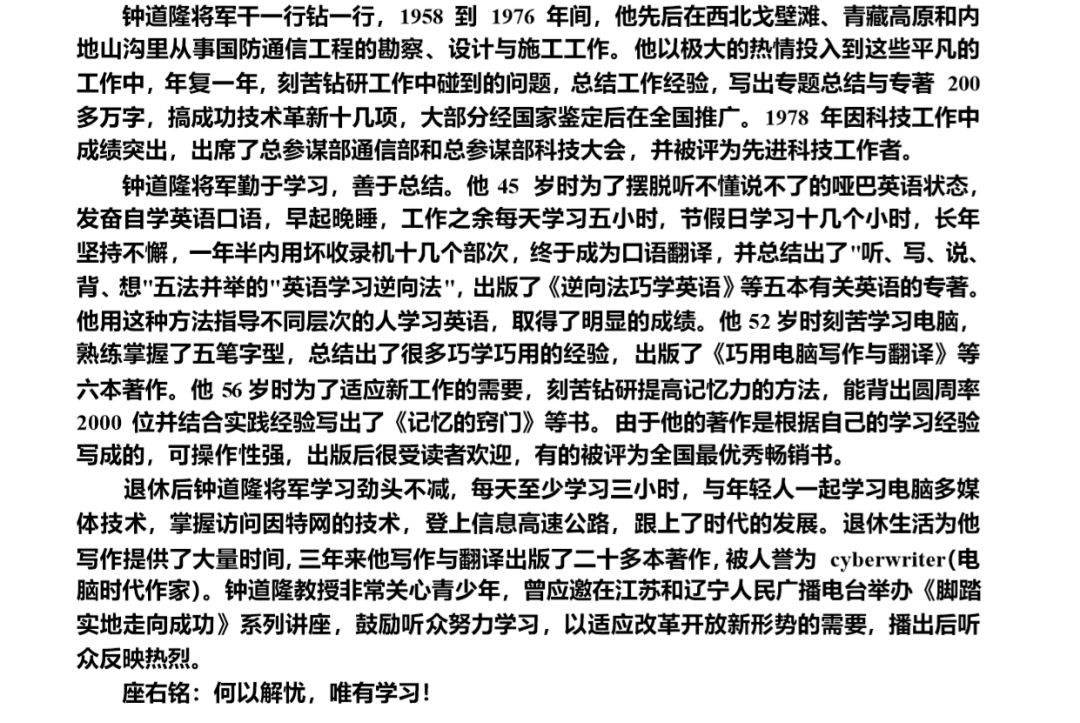 钟道隆将军干一行钻一行，1958 到 1976 年间，他先后在西北戈壁滩、青藏高原和内地山沟里从事国防通信工程的勘察、设计与施工工作。他以极大的热情投入到这些平凡的工作中，年复一年，刻苦钻研工作中碰到的问题，总结工作经验，写出专题总结与专著 200 多万字，搞成功技术革新十几项，大部分经国家鉴定后在全国推广。1978 年因科技工作中成绩突出，出席了总参谋部通信部和总参谋部科技大会，并被评为先进科技工作者。

钟道隆将军勤于学习，善于总结。他 45 岁时为了摆脱听不懂说不了的哑巴英语状态，发奋自学英语口语，早起晚睡，工作之余每天学习五小时，节假日学习十几个小时，长年坚持不懈，一年半内用坏收录机十几个部次，终于成为口语翻译，并总结出了"听、写、说、背、想"五法并举的"英语学习逆向法"，出版了《逆向法巧学英语》等五本有关英语的专著。他用这种方法指导不同层次的人学习英语，取得了明显的成绩。他 52 岁时刻苦学习电脑，熟练掌握了五笔字型，总结出了很多巧学巧用的经验，出版了《巧用电脑写作与翻译》等六本著作。他 56 岁时为了适应新工作的需要，刻苦钻研提高记忆力的方法，能背出圆周率 2000 位并结合实践经验写出了《记忆的窍门》等书。由于他的著作是根据自己的学习经验写成的，可操作性强，出版后很受读者欢迎，有的被评为全国最优秀畅销书。

退休后钟道隆将军学习劲头不减，每天至少学习三小时，与年轻人一起学习电脑多媒体技术，掌握访问因特网的技术，登上信息高速公路，跟上了时代的发展。退休生活为他写作提供了大量时间，三年来他写作与翻译出版了二十多本著作，被人誉为 cyberwriter(电脑时代作家)。钟道隆教授非常关心青少年，曾应邀在江苏和辽宁人民广播电台举办《脚踏实地走向成功》系列讲座，鼓励听众努力学习，以适应改革开放新形势的需要，播出后听众反映热烈。

座右铭：何以解忧，唯有学习！